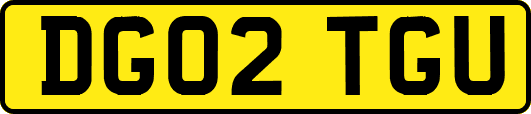 DG02 TGU